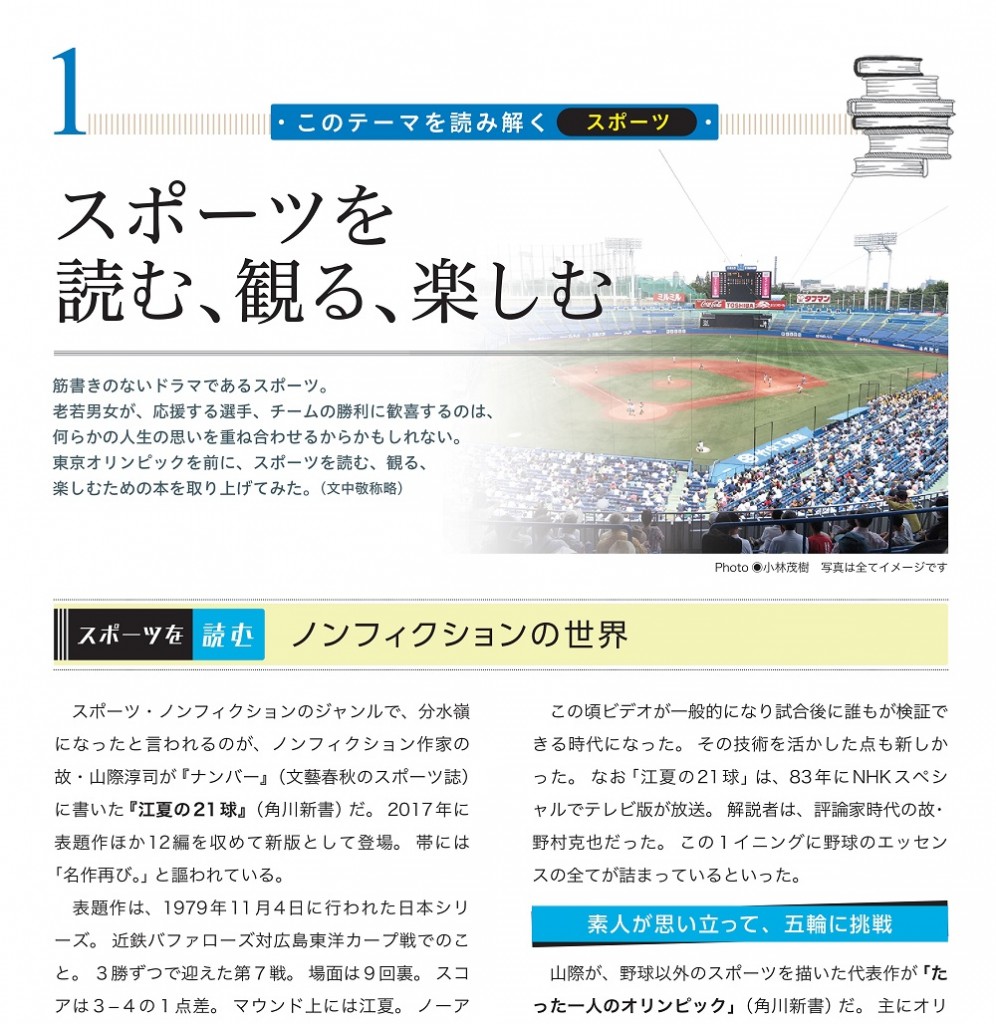 1

・このテーマを読み解く スポーツ・

スポーツを
読む、観る、楽しむ

筋書きのないドラマであるスポーツ。
老若男女が、応援する選手、チームの勝利に歓喜するのは、
何らかの人生の思いを重ね合わせるからかもしれない。
東京オリンピックを前に、スポーツを読む、観る、
楽しむための本を取り上げてみた。（文中敬称略）

Photo ◉小林茂樹　写真は全てイメージです

スポーツを 読む　ノンフィクションの世界

スポーツ・ノンフィクションのジャンルで、分水嶺になったと言われるのが、ノンフィクション作家の故・山際淳司が『ナンバー』（文藝春秋のスポーツ誌）に書いた『江夏の21球』（角川新書）だ。2017年に表題作ほか12編を収めて新版として登場。帯には「名作再び。」と謳われている。

表題作は、1979年11月4日に行われた日本シリーズ。近鉄バファローズ対広島東洋カープ戦でのこと。3勝ずつで迎えた第7戦。場面は9回裏。スコアは3－4の1点差。マウンド上には江夏。ノーア

この頃ビデオが一般的になり試合後に誰もが検証できる時代になった。その技術を活かした点も新しかった。なお「江夏の21球」は、83年にNHKスペシャルでテレビ版が放送。解説者は、評論家時代の故・野村克也だった。この1イニングに野球のエッセンスの全てが詰まっているといった。

素人が思い立って、五輪に挑戦

山際が、野球以外のスポーツを描いた代表作が「たった一人のオリンピック」（角川新書）だ。主にオリ